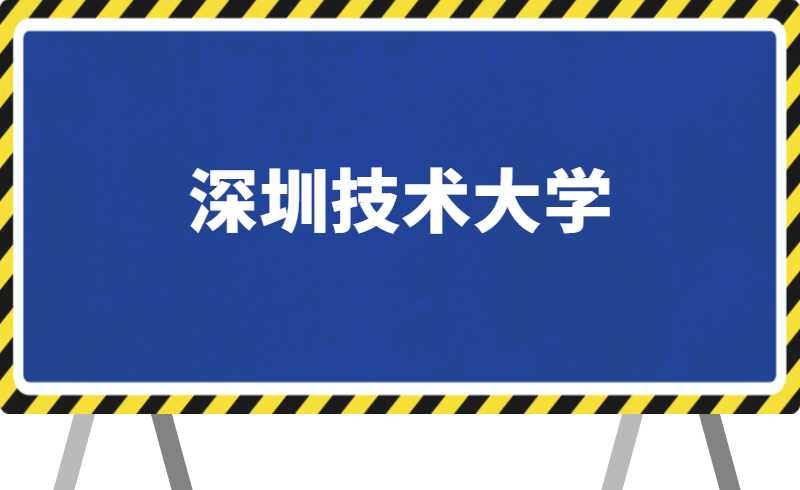 深圳技术大学